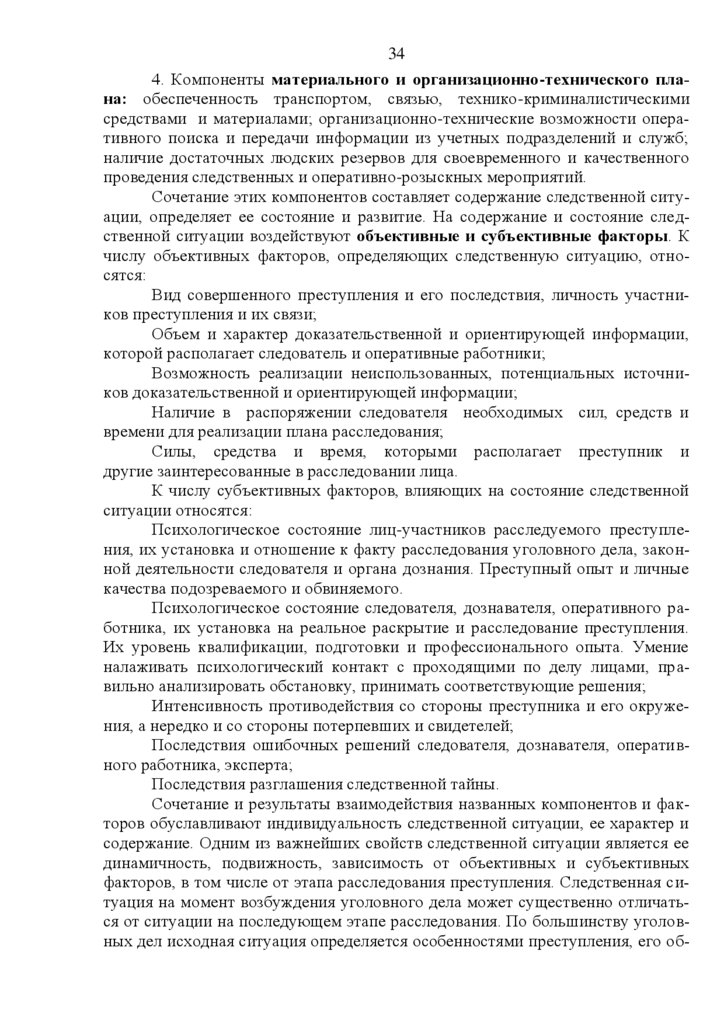 34

4. Компоненты материального и организационно-технического плана: обеспеченность транспортом, связью, технико-криминалистическими средствами и материалами; организационно-технические возможности оперативного поиска и передачи информации из учетных подразделений и служб; наличие достаточных людских резервов для своевременного и качественного проведения следственных и оперативно-розыскных мероприятий.

Сочетание этих компонентов составляет содержание следственной ситуации, определяет ее состояние и развитие. На содержание и состояние следственной ситуации воздействуют объективные и субъективные факторы. К числу объективных факторов, определяющих следственную ситуацию, относятся:

Вид совершенного преступления и его последствия, личность участников преступления и их связи;

Объем и характер доказательственной и ориентирующей информации, которой располагает следователь и оперативные работники;

Возможность реализации неиспользованных, потенциальных источников доказательственной и ориентирующей информации;

Наличие в распоряжении следователя необходимых сил, средств и времени для реализации плана расследования;

Силы, средства и время, которыми располагает преступник и другие заинтересованные в расследовании лица.

К числу субъективных факторов, влияющих на состояние следственной ситуации относятся:

Психологическое состояние лиц-участников расследуемого преступления, их установка и отношение к факту расследования уголовного дела, законной деятельности следователя и органа дознания. Преступный опыт и личные качества подозреваемого и обвиняемого.

Психологическое состояние следователя, дознавателя, оперативного работника, их установка на реальное раскрытие и расследование преступления. Их уровень квалификации, подготовки и профессионального опыта. Умение налаживать психологический контакт с проходящими по делу лицами, правильно анализировать обстановку, принимать соответствующие решения;

Интенсивность противодействия со стороны преступника и его окружения, а нередко и со стороны потерпевших и свидетелей;

Последствия ошибочных решений следователя, дознавателя, оперативного работника, эксперта;

Последствия разглашения следственной тайны.

Сочетание и результаты взаимодействия названных компонентов и факторов обуславливают индивидуальность следственной ситуации, ее характер и содержание. Одним из важнейших свойств следственной ситуации является ее динамичность, подвижность, зависимость от объективных и субъективных факторов, в том числе от этапа расследования преступления. Следственная ситуация на момент возбуждения уголовного дела может существенно отличаться от ситуации на последующем этапе расследования. По большинству уголовных дел исходная ситуация определяется особенностями преступления, его об-